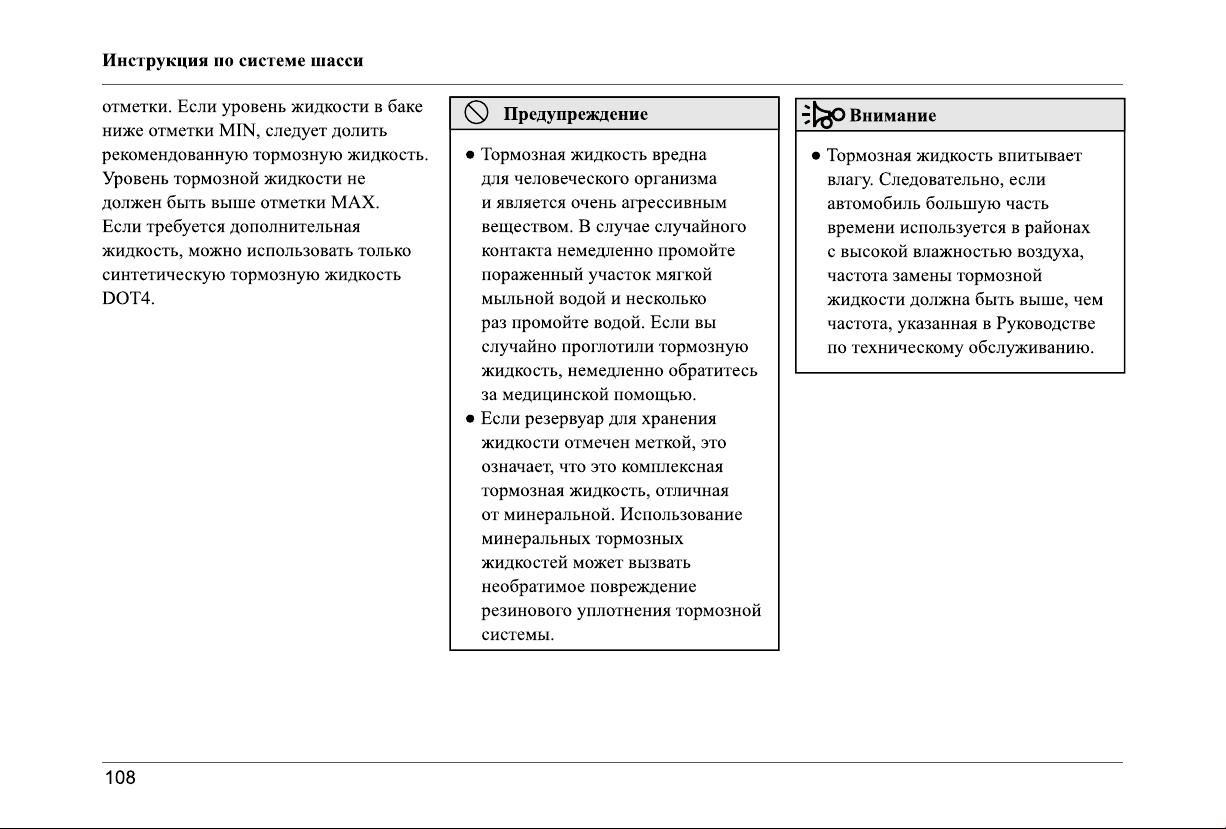 Инструкция по системе шасси

отметки. Если уровень жидкости в баке ниже отметки MIN, следует долить рекомендованную тормозную жидкость. Уровень тормозной жидкости не должен быть выше отметки MAX. Если требуется дополнительная жидкость, можно использовать только синтетическую тормозную жидкость DOT4.

Предупреждение

● Тормозная жидкость вредна для человеческого организма и является очень агрессивным веществом. В случае случайного контакта немедленно промойте пораженный участок мягкой мыльной водой и несколько раз промойте водой. Если вы случайно проглотили тормозную жидкость, немедленно обратитесь за медицинской помощью.
● Если резервуар для хранения жидкости отмечен меткой, это означает, что это комплексная тормозная жидкость, отличная от минеральной. Использование минеральных тормозных жидкостей может вызвать необратимое повреждение резинового уплотнения тормозной системы.

Внимание

● Тормозная жидкость впитывает влагу. Следовательно, если автомобиль большую часть времени используется в районах с высокой влажностью воздуха, частота замены тормозной жидкости должна быть выше, чем частота, указанная в Руководстве по техническому обслуживанию.

108